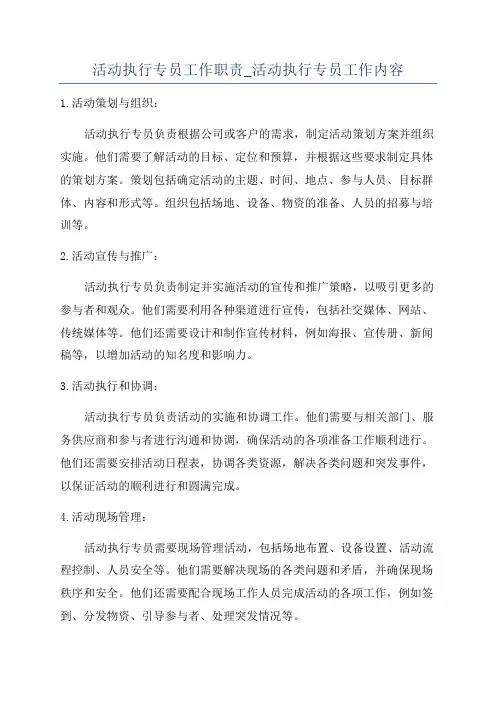 活动执行专员工作职责_活动执行专员工作内容

1.活动策划与组织：

活动执行专员负责根据公司或客户的需求，制定活动策划方案并组织实施。他们需要了解活动的目标、定位和预算，并根据这些要求制定具体的策划方案。策划包括确定活动的主题、时间、地点、参与人员、目标群体、内容和形式等。组织包括场地、设备、物资的准备、人员的招募与培训等。

2.活动宣传与推广：

活动执行专员负责制定并实施活动的宣传和推广策略，以吸引更多的参与者和观众。他们需要利用各种渠道进行宣传，包括社交媒体、网站、传统媒体等。他们还需要设计和制作宣传材料，例如海报、宣传册、新闻稿等，以增加活动的知名度和影响力。

3.活动执行和协调：

活动执行专员负责活动的实施和协调工作。他们需要与相关部门、服务供应商和参与者进行沟通和协调，确保活动的各项准备工作顺利进行。他们还需要安排活动日程表，协调各类资源，解决各类问题和突发事件，以保证活动的顺利进行和圆满完成。

4.活动现场管理：

活动执行专员需要现场管理活动，包括场地布置、设备设置、活动流程控制、人员安全等。他们需要解决现场的各类问题和矛盾，并确保现场秩序和安全。他们还需要配合现场工作人员完成活动的各项工作，例如签到、分发物资、引导参与者、处理突发情况等。